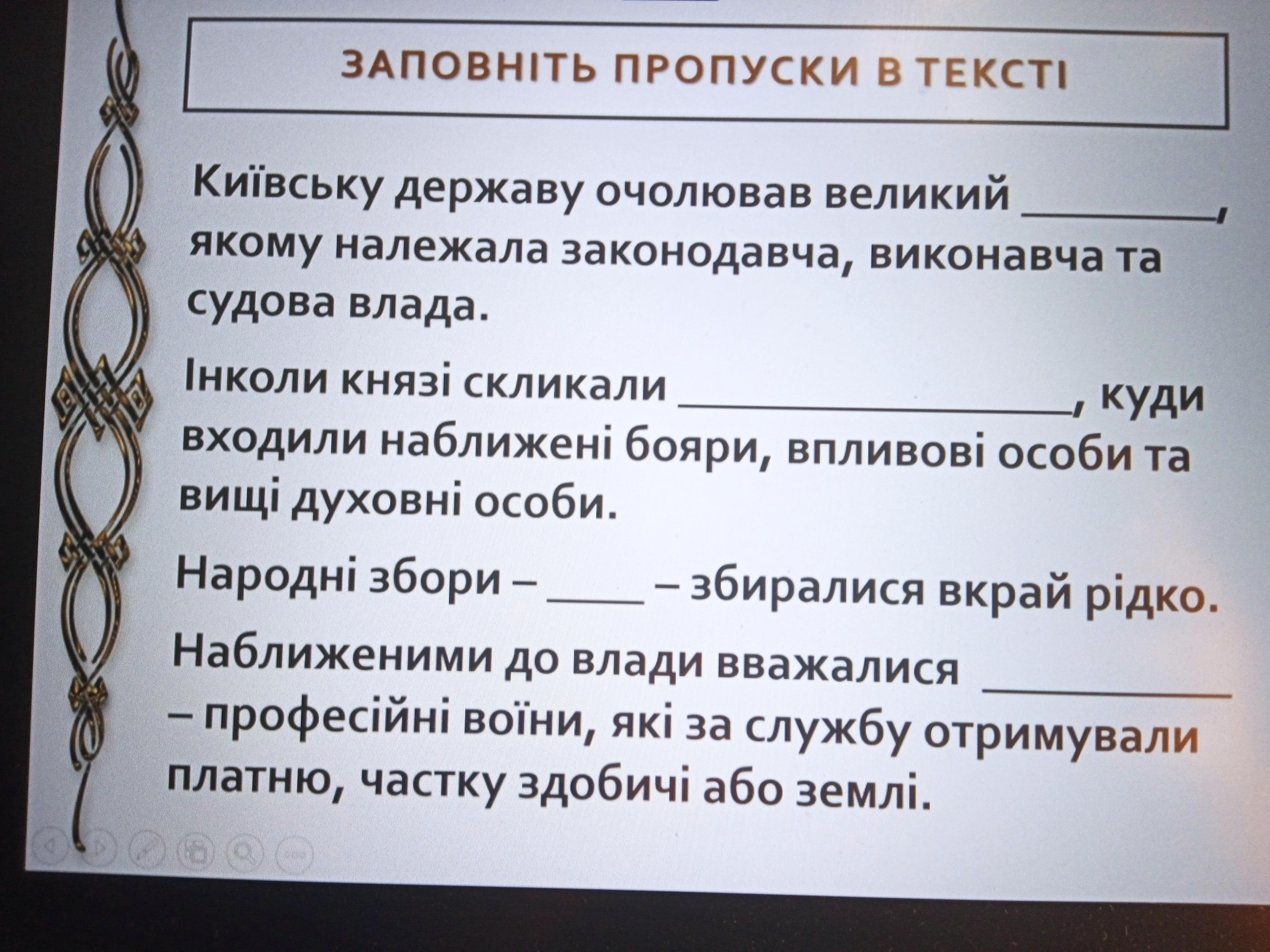 ЗАПОВНІТЬ ПРОПУСКИ В ТЕКСТІ

Київську державу очолював великий ________, якому належала законодавча, виконавча та судова влада.

Інколи князі скликали ________________, куди входили наближені бояри, впливові особи та вищі духовні особи.

Народні збори – ____ – збиралися вкрай рідко.

Наближеними до влади вважалися __________ – професійні воїни, які за службу отримували платню, частку здобичі або землі.